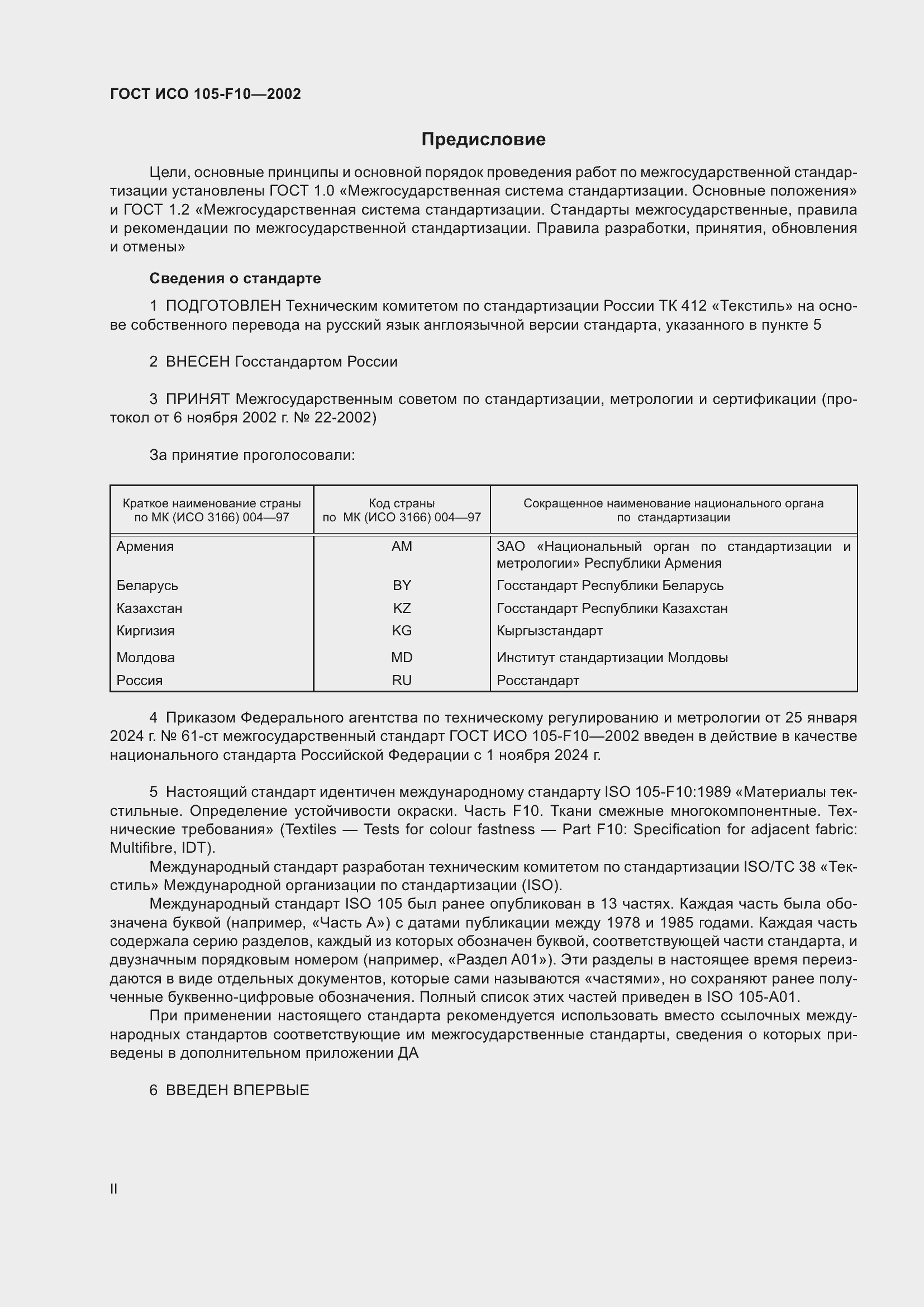 ГОСТ ИСО 105-F10—2002

Предисловие

Цели, основные принципы и основной порядок проведения работ по межгосударственной стандартизации установлены ГОСТ 1.0 «Межгосударственная система стандартизации. Основные положения» и ГОСТ 1.2 «Межгосударственная система стандартизации. Стандарты межгосударственные, правила и рекомендации по межгосударственной стандартизации. Правила разработки, принятия, обновления и отмены»

Сведения о стандарте

1 ПОДГОТОВЛЕН Техническим комитетом по стандартизации России ТК 412 «Текстиль» на основе собственного перевода на русский язык англоязычной версии стандарта, указанного в пункте 5

2 ВНЕСЕН Госстандартом России

3 ПРИНЯТ Межгосударственным советом по стандартизации, метрологии и сертификации (протокол от 6 ноября 2002 г. № 22-2002)

За принятие проголосовали:

| Краткое наименование страны по МК (ИСО 3166) 004—97 | Код страны по МК (ИСО 3166) 004—97 | Сокращенное наименование национального органа по стандартизации |
|---|---|---|
| Армения | AM | ЗАО «Национальный орган по стандартизации и метрологии» Республики Армения |
| Беларусь | BY | Госстандарт Республики Беларусь |
| Казахстан | KZ | Госстандарт Республики Казахстан |
| Киргизия | KG | Кыргызстандарт |
| Молдова | MD | Институт стандартизации Молдовы |
| Россия | RU | Росстандарт |

4 Приказом Федерального агентства по техническому регулированию и метрологии от 25 января 2024 г. № 61-ст межгосударственный стандарт ГОСТ ИСО 105-F10—2002 введен в действие в качестве национального стандарта Российской Федерации с 1 ноября 2024 г.

5 Настоящий стандарт идентичен международному стандарту ISO 105-F10:1989 «Материалы текстильные. Определение устойчивости окраски. Часть F10. Ткани смежные многокомпонентные. Технические требования» (Textiles — Tests for colour fastness — Part F10: Specification for adjacent fabric: Multifibre, IDT).

Международный стандарт разработан техническим комитетом по стандартизации ISO/TC 38 «Текстиль» Международной организации по стандартизации (ISO).

Международный стандарт ISO 105 был ранее опубликован в 13 частях. Каждая часть была обозначена буквой (например, «Часть А») с датами публикации между 1978 и 1985 годами. Каждая часть содержала серию разделов, каждый из которых обозначен буквой, соответствующей части стандарта, и двузначным порядковым номером (например, «Раздел А01»). Эти разделы в настоящее время переиздаются в виде отдельных документов, которые сами называются «частями», но сохраняют ранее полученные буквенно-цифровые обозначения. Полный список этих частей приведен в ISO 105-A01.

При применении настоящего стандарта рекомендуется использовать вместо ссылочных международных стандартов соответствующие им межгосударственные стандарты, сведения о которых приведены в дополнительном приложении ДА

6 ВВЕДЕН ВПЕРВЫЕ

II